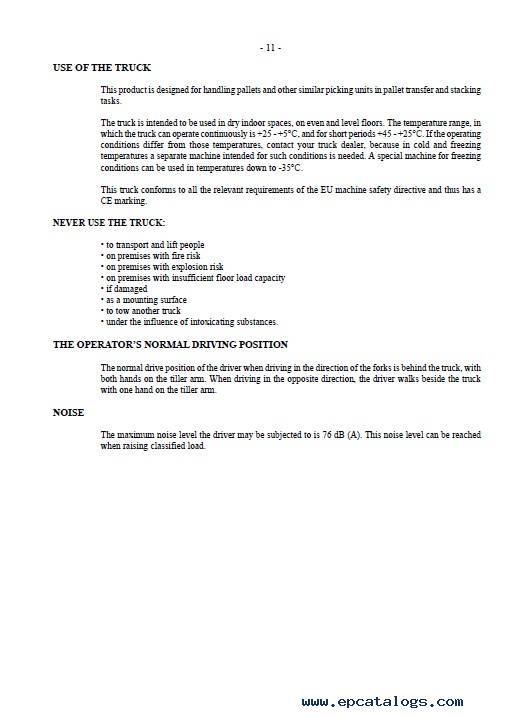 - 11 -

USE OF THE TRUCK

This product is designed for handling pallets and other similar picking units in pallet transfer and stacking tasks.

The truck is intended to be used in dry indoor spaces, on even and level floors. The temperature range, in which the truck can operate continuously is +25 - +5°C, and for short periods +45 - +25°C. If the operating conditions differ from those temperatures, contact your truck dealer, because in cold and freezing temperatures a separate machine intended for such conditions is needed. A special machine for freezing conditions can be used in temperatures down to -35°C.

This truck conforms to all the relevant requirements of the EU machine safety directive and thus has a CE marking.

NEVER USE THE TRUCK:

• to transport and lift people
• on premises with fire risk
• on premises with explosion risk
• on premises with insufficient floor load capacity
• if damaged
• as a mounting surface
• to tow another truck
• under the influence of intoxicating substances.

THE OPERATOR'S NORMAL DRIVING POSITION

The normal drive position of the driver when driving in the direction of the forks is behind the truck, with both hands on the tiller arm. When driving in the opposite direction, the driver walks beside the truck with one hand on the tiller arm.

NOISE

The maximum noise level the driver may be subjected to is 76 dB (A). This noise level can be reached when raising classified load.

www.epcatalogs.com